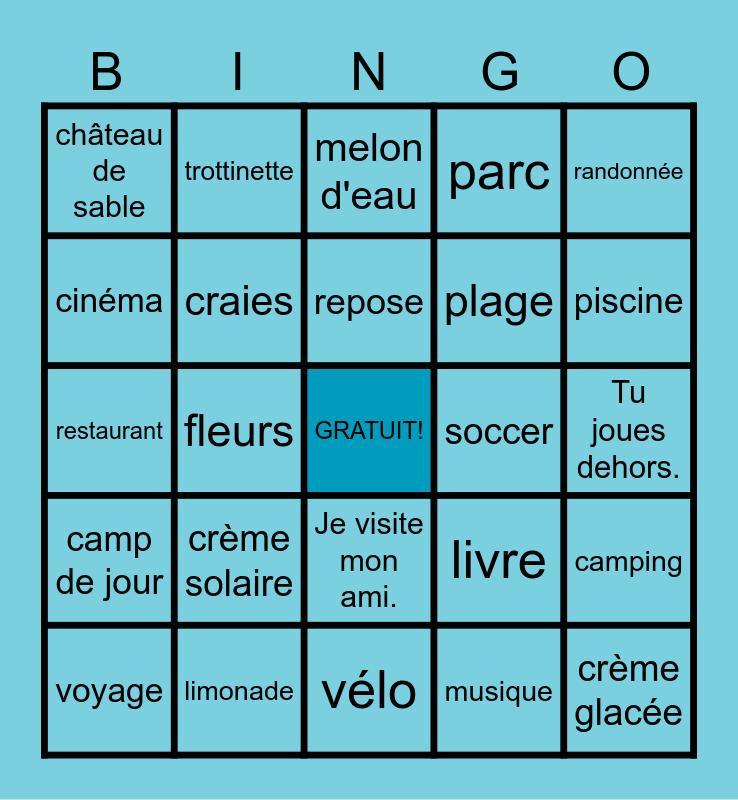 | B | I | N | G | O |
|---|---|---|---|---|
| château de sable | trottinette | melon d'eau | parc | randonnée |
| cinéma | craies | repose | plage | piscine |
| restaurant | fleurs | GRATUIT! | soccer | Tu joues dehors. |
| camp de jour | crème solaire | Je visite mon ami. | livre | camping |
| voyage | limonade | vélo | musique | crème glacée |